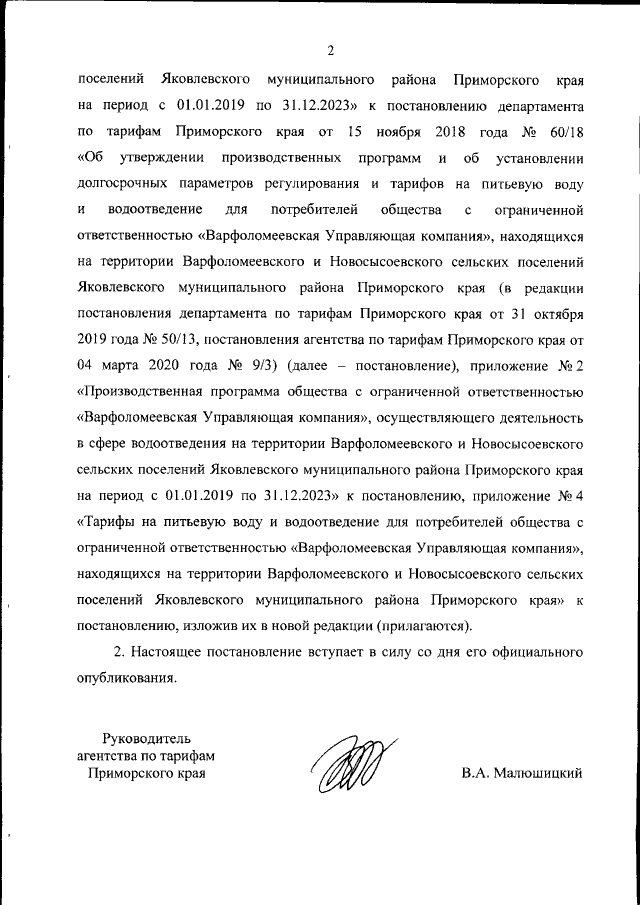 2

поселений Яковлевского муниципального района Приморского края на период с 01.01.2019 по 31.12.2023» к постановлению департамента по тарифам Приморского края от 15 ноября 2018 года № 60/18 «Об утверждении производственных программ и об установлении долгосрочных параметров регулирования и тарифов на питьевую воду и водоотведение для потребителей общества с ограниченной ответственностью «Варфоломеевская Управляющая компания», находящихся на территории Варфоломеевского и Новосысоевского сельских поселений Яковлевского муниципального района Приморского края (в редакции постановления департамента по тарифам Приморского края от 31 октября 2019 года № 50/13, постановления агентства по тарифам Приморского края от 04 марта 2020 года № 9/3) (далее – постановление), приложение № 2 «Производственная программа общества с ограниченной ответственностью «Варфоломеевская Управляющая компания», осуществляющего деятельность в сфере водоотведения на территории Варфоломеевского и Новосысоевского сельских поселений Яковлевского муниципального района Приморского края на период с 01.01.2019 по 31.12.2023» к постановлению, приложение № 4 «Тарифы на питьевую воду и водоотведение для потребителей общества с ограниченной ответственностью «Варфоломеевская Управляющая компания», находящихся на территории Варфоломеевского и Новосысоевского сельских поселений Яковлевского муниципального района Приморского края» к постановлению, изложив их в новой редакции (прилагаются).

2. Настоящее постановление вступает в силу со дня его официального опубликования.

Руководитель агентства по тарифам Приморского края

В.А. Малюшицкий